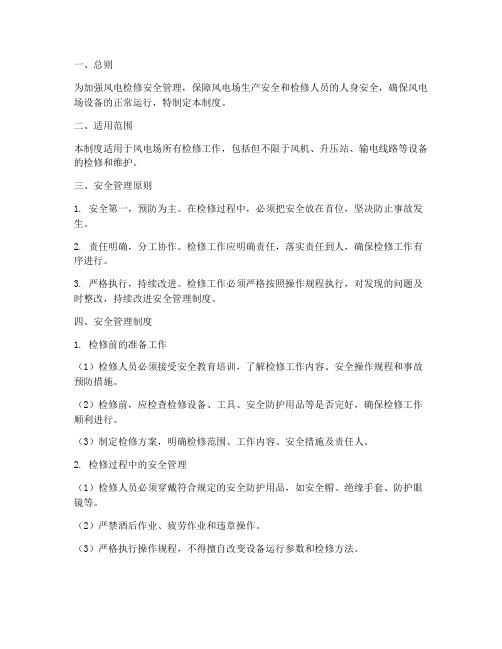 一、总则

为加强风电检修安全管理，保障风电场生产安全和检修人员的人身安全，确保风电场设备的正常运行，特制定本制度。

二、适用范围

本制度适用于风电场所有检修工作，包括但不限于风机、升压站、输电线路等设备的检修和维护。

三、安全管理原则

1. 安全第一，预防为主。在检修过程中，必须把安全放在首位，坚决防止事故发生。

2. 责任明确，分工协作。检修工作应明确责任，落实责任到人，确保检修工作有序进行。

3. 严格执行，持续改进。检修工作必须严格按照操作规程执行，对发现的问题及时整改，持续改进安全管理制度。

四、安全管理制度

1. 检修前的准备工作

（1）检修人员必须接受安全教育培训，了解检修工作内容、安全操作规程和事故预防措施。

（2）检修前，应检查检修设备、工具、安全防护用品等是否完好，确保检修工作顺利进行。

（3）制定检修方案，明确检修范围、工作内容、安全措施及责任人。

2. 检修过程中的安全管理

（1）检修人员必须穿戴符合规定的安全防护用品，如安全帽、绝缘手套、防护眼镜等。

（2）严禁酒后作业、疲劳作业和违章操作。

（3）严格执行操作规程，不得擅自改变设备运行参数和检修方法。